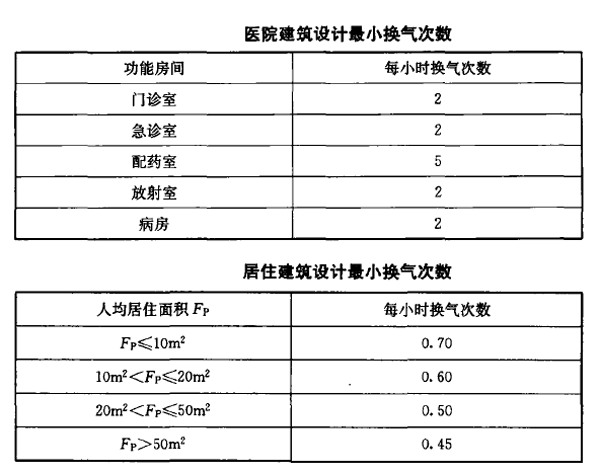 医院建筑设计最小换气次数

| 功能房间 | 每小时换气次数 |
|---|---|
| 门诊室 | 2 |
| 急诊室 | 2 |
| 配药室 | 5 |
| 放射室 | 2 |
| 病房 | 2 |

居住建筑设计最小换气次数

| 人均居住面积 $F_P$ | 每小时换气次数 |
|---|---|
| $F_P \leqslant 10m^2$ | 0.70 |
| $10m^2 < F_P \leqslant 20m^2$ | 0.60 |
| $20m^2 < F_P \leqslant 50m^2$ | 0.50 |
| $F_P > 50m^2$ | 0.45 |